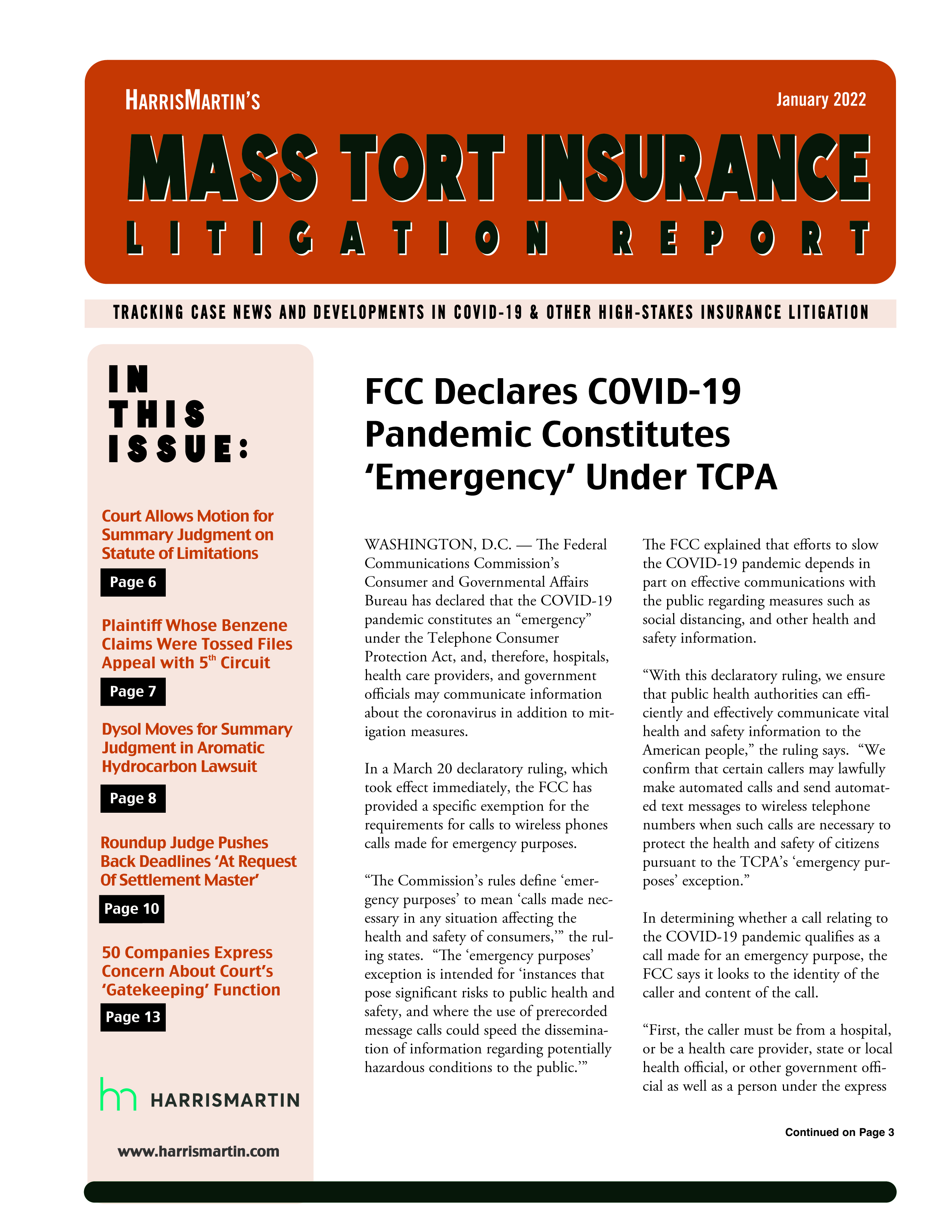 HARRISMARTIN'S

January 2022

MASS TORT INSURANCE

LITIGATION REPORT

TRACKING CASE NEWS AND DEVELOPMENTS IN COVID-19 & OTHER HIGH-STAKES INSURANCE LITIGATION

IN THIS ISSUE:

Court Allows Motion for Summary Judgment on Statute of Limitations

Page 6

Plaintiff Whose Benzene Claims Were Tossed Files Appeal with 5$^{th}$ Circuit

Page 7

Dysol Moves for Summary Judgment in Aromatic Hydrocarbon Lawsuit

Page 8

Roundup Judge Pushes Back Deadlines 'At Request Of Settlement Master'

Page 10

50 Companies Express Concern About Court's 'Gatekeeping' Function

Page 13

HARRISMARTIN

www.harrismartin.com

FCC Declares COVID-19 Pandemic Constitutes 'Emergency' Under TCPA

WASHINGTON, D.C. — The Federal Communications Commission's Consumer and Governmental Affairs Bureau has declared that the COVID-19 pandemic constitutes an "emergency" under the Telephone Consumer Protection Act, and, therefore, hospitals, health care providers, and government officials may communicate information about the coronavirus in addition to mitigation measures.

In a March 20 declaratory ruling, which took effect immediately, the FCC has provided a specific exemption for the requirements for calls to wireless phones calls made for emergency purposes.

"The Commission's rules define 'emergency purposes' to mean 'calls made necessary in any situation affecting the health and safety of consumers,'" the ruling states. "The 'emergency purposes' exception is intended for 'instances that pose significant risks to public health and safety, and where the use of prerecorded message calls could speed the dissemination of information regarding potentially hazardous conditions to the public.'"

The FCC explained that efforts to slow the COVID-19 pandemic depends in part on effective communications with the public regarding measures such as social distancing, and other health and safety information.

"With this declaratory ruling, we ensure that public health authorities can efficiently and effectively communicate vital health and safety information to the American people," the ruling says. "We confirm that certain callers may lawfully make automated calls and send automated text messages to wireless telephone numbers when such calls are necessary to protect the health and safety of citizens pursuant to the TCPA's 'emergency purposes' exception."

In determining whether a call relating to the COVID-19 pandemic qualifies as a call made for an emergency purpose, the FCC says it looks to the identity of the caller and content of the call.

"First, the caller must be from a hospital, or be a health care provider, state or local health official, or other government official as well as a person under the express

Continued on Page 3